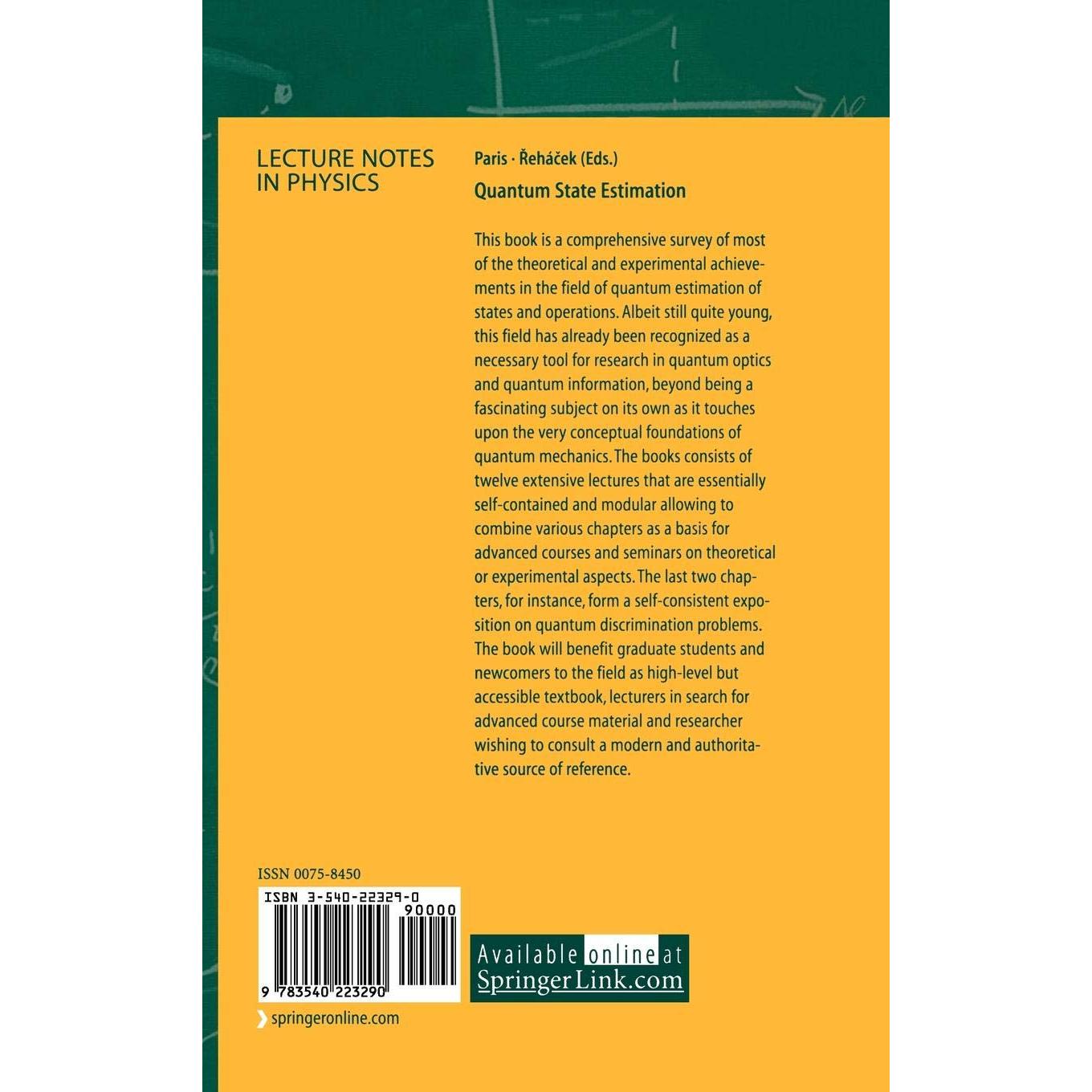 LECTURE NOTES IN PHYSICS

Paris · Řeháček (Eds.)

Quantum State Estimation

This book is a comprehensive survey of most of the theoretical and experimental achievements in the field of quantum estimation of states and operations. Albeit still quite young, this field has already been recognized as a necessary tool for research in quantum optics and quantum information, beyond being a fascinating subject on its own as it touches upon the very conceptual foundations of quantum mechanics. The books consists of twelve extensive lectures that are essentially self-contained and modular allowing to combine various chapters as a basis for advanced courses and seminars on theoretical or experimental aspects. The last two chapters, for instance, form a self-consistent exposition on quantum discrimination problems. The book will benefit graduate students and newcomers to the field as high-level but accessible textbook, lecturers in search for advanced course material and researcher wishing to consult a modern and authoritative source of reference.

ISSN 0075-8450

ISBN 3-540-22329-0

90000

9 783540 223290

Available online at
SpringerLink.com

› springeronline.com